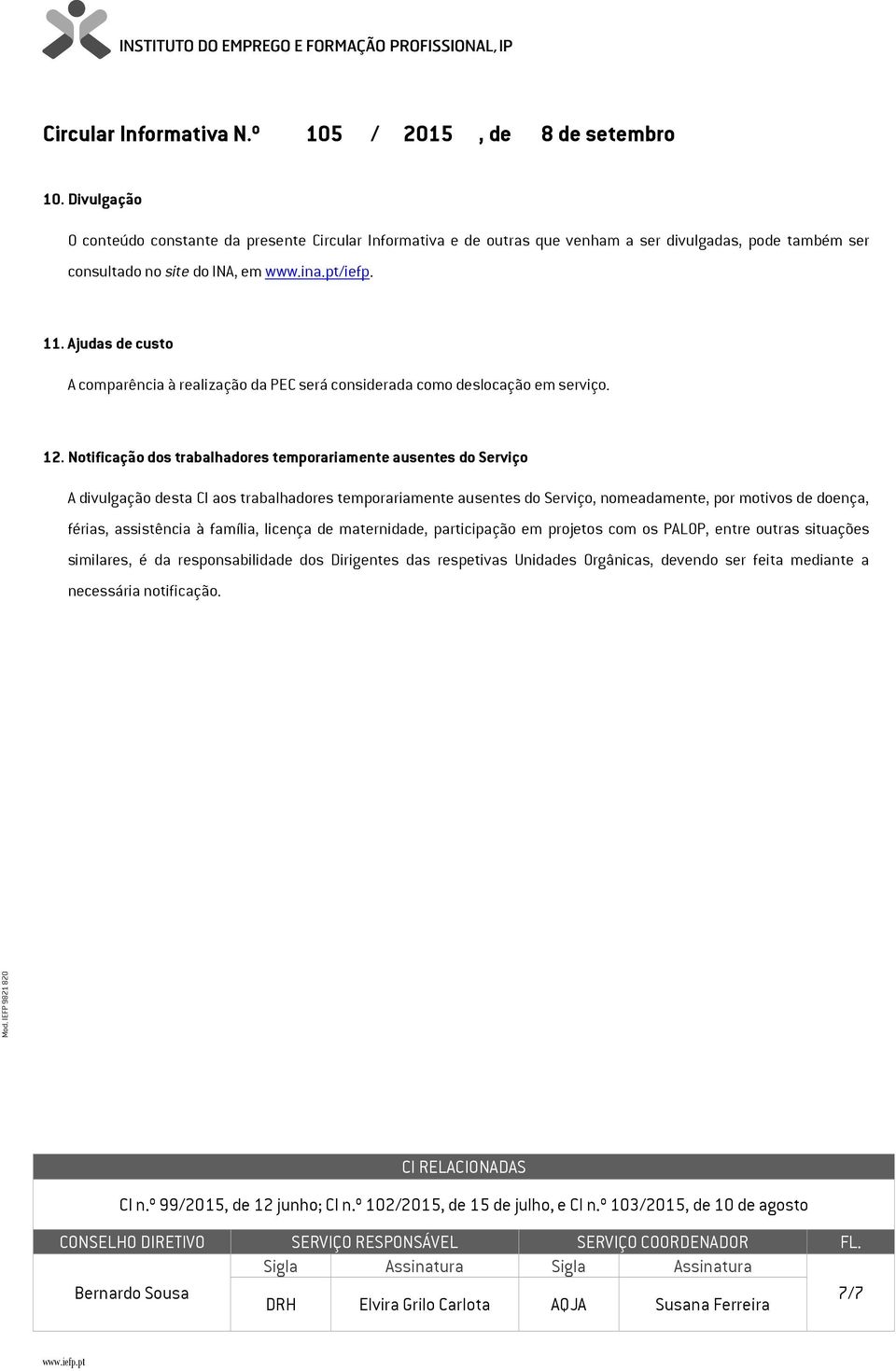 INSTITUTO DO EMPREGO E FORMAÇÃO PROFISSIONAL, IP

Circular Informativa N.º 105 / 2015 , de 8 de setembro

10. Divulgação

O conteúdo constante da presente Circular Informativa e de outras que venham a ser divulgadas, pode também ser consultado no site do INA, em www.ina.pt/iefp.

11. Ajudas de custo

A comparência à realização da PEC será considerada como deslocação em serviço.

12. Notificação dos trabalhadores temporariamente ausentes do Serviço

A divulgação desta CI aos trabalhadores temporariamente ausentes do Serviço, nomeadamente, por motivos de doença, férias, assistência à família, licença de maternidade, participação em projetos com os PALOP, entre outras situações similares, é da responsabilidade dos Dirigentes das respetivas Unidades Orgânicas, devendo ser feita mediante a necessária notificação.

Mod. IEFP 9821 820

CI RELACIONADAS

CI n.º 99/2015, de 12 junho; CI n.º 102/2015, de 15 de julho, e CI n.º 103/2015, de 10 de agosto

| CONSELHO DIRETIVO | SERVIÇO RESPONSÁVEL | | SERVIÇO COORDENADOR | | FL. |
|---|---|---|---|---|---|
| Bernardo Sousa | Sigla | Assinatura | Sigla | Assinatura | 7/7 |
| | DRH | Elvira Grilo Carlota | AQJA | Susana Ferreira | |

www.iefp.pt